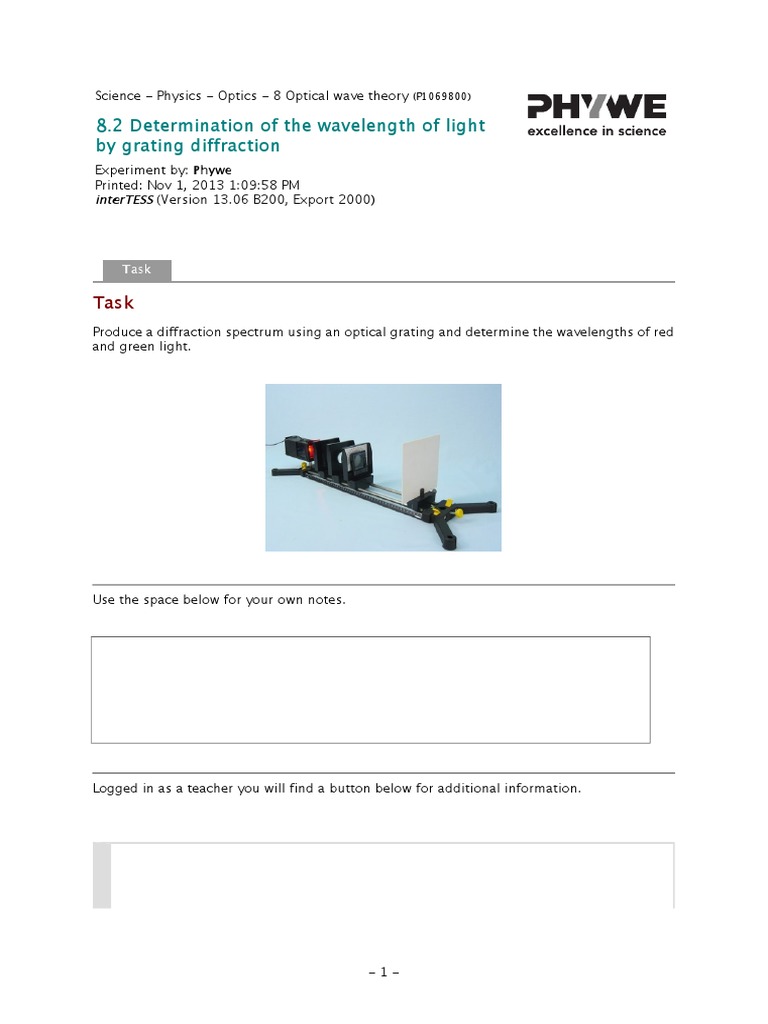 Science – Physics – Optics – 8 Optical wave theory (P1069800)

PHYWE
excellence in science

8.2 Determination of the wavelength of light by grating diffraction

Experiment by: Phywe
Printed: Nov 1, 2013 1:09:58 PM
interTESS (Version 13.06 B200, Export 2000)

Task

Task

Produce a diffraction spectrum using an optical grating and determine the wavelengths of red and green light.

Use the space below for your own notes.

Logged in as a teacher you will find a button below for additional information.

– 1 –